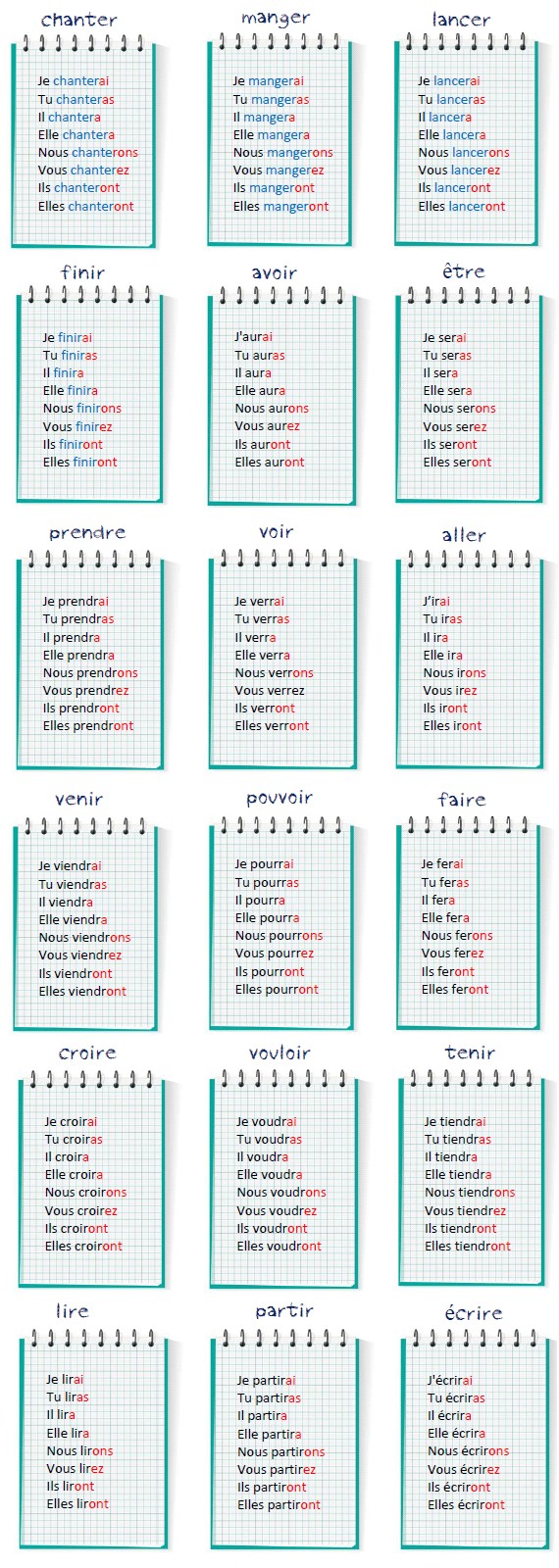 chanter

Je chanterai
Tu chanteras
Il chantera
Elle chantera
Nous chanterons
Vous chanterez
Ils chanteront
Elles chanteront

manger

Je mangerai
Tu mangeras
Il mangera
Elle mangera
Nous mangerons
Vous mangerez
Ils mangeront
Elles mangeront

lancer

Je lancerai
Tu lanceras
Il lancera
Elle lancera
Nous lancerons
Vous lancerez
Ils lanceront
Elles lanceront

finir

Je finirai
Tu finiras
Il finira
Elle finira
Nous finirons
Vous finirez
Ils finiront
Elles finiront

avoir

J'aurai
Tu auras
Il aura
Elle aura
Nous aurons
Vous aurez
Ils auront
Elles auront

être

Je serai
Tu seras
Il sera
Elle sera
Nous serons
Vous serez
Ils seront
Elles seront

prendre

Je prendrai
Tu prendras
Il prendra
Elle prendra
Nous prendrons
Vous prendrez
Ils prendront
Elles prendront

voir

Je verrai
Tu verras
Il verra
Elle verra
Nous verrons
Vous verrez
Ils verront
Elles verront

aller

J'irai
Tu iras
Il ira
Elle ira
Nous irons
Vous irez
Ils iront
Elles iront

venir

Je viendrai
Tu viendras
Il viendra
Elle viendra
Nous viendrons
Vous viendrez
Ils viendront
Elles viendront

pouvoir

Je pourrai
Tu pourras
Il pourra
Elle pourra
Nous pourrons
Vous pourrez
Ils pourront
Elles pourront

faire

Je ferai
Tu feras
Il fera
Elle fera
Nous ferons
Vous ferez
Ils feront
Elles feront

croire

Je croirai
Tu croiras
Il croira
Elle croira
Nous croirons
Vous croirez
Ils croiront
Elles croiront

vouloir

Je voudrai
Tu voudras
Il voudra
Elle voudra
Nous voudrons
Vous voudrez
Ils voudront
Elles voudront

tenir

Je tiendrai
Tu tiendras
Il tiendra
Elle tiendra
Nous tiendrons
Vous tiendrez
Ils tiendront
Elles tiendront

lire

Je lirai
Tu liras
Il lira
Elle lira
Nous lirons
Vous lirez
Ils liront
Elles liront

partir

Je partirai
Tu partiras
Il partira
Elle partira
Nous partirons
Vous partirez
Ils partiront
Elles partiront

écrire

J'écrirai
Tu écriras
Il écrira
Elle écrira
Nous écrirons
Vous écrirez
Ils écriront
Elles écriront